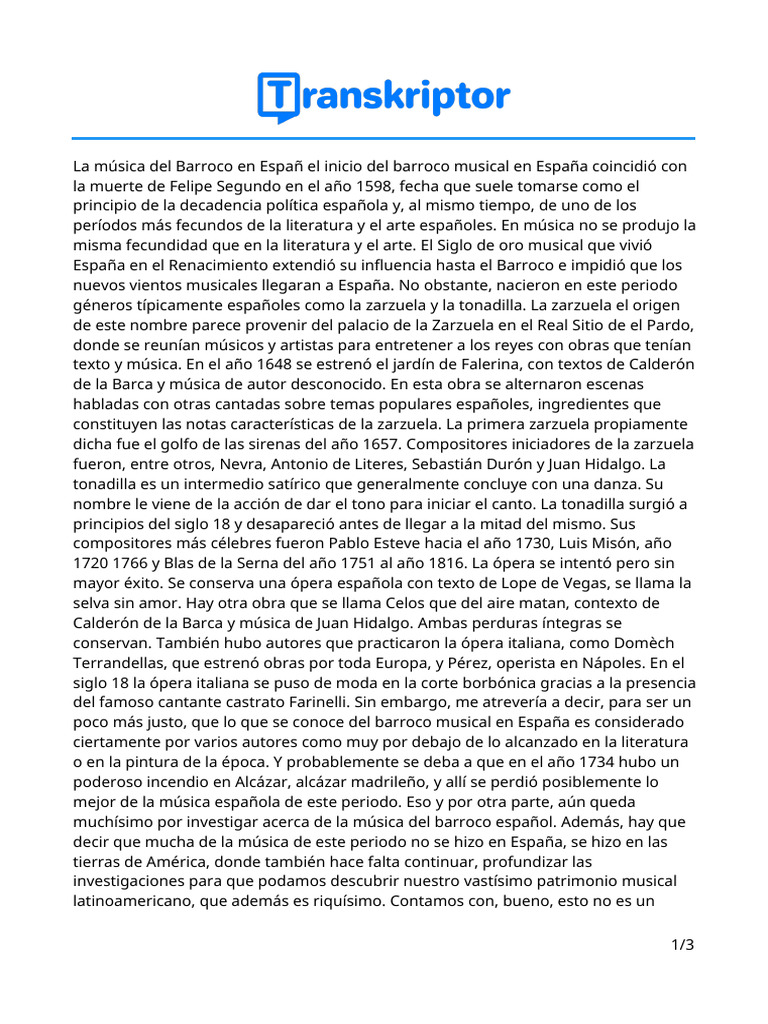 Transkriptor

La música del Barroco en Españ el inicio del barroco musical en España coincidió con la muerte de Felipe Segundo en el año 1598, fecha que suele tomarse como el principio de la decadencia política española y, al mismo tiempo, de uno de los períodos más fecundos de la literatura y el arte españoles. En música no se produjo la misma fecundidad que en la literatura y el arte. El Siglo de oro musical que vivió España en el Renacimiento extendió su influencia hasta el Barroco e impidió que los nuevos vientos musicales llegaran a España. No obstante, nacieron en este periodo géneros típicamente españoles como la zarzuela y la tonadilla. La zarzuela el origen de este nombre parece provenir del palacio de la Zarzuela en el Real Sitio de el Pardo, donde se reunían músicos y artistas para entretener a los reyes con obras que tenían texto y música. En el año 1648 se estrenó el jardín de Falerina, con textos de Calderón de la Barca y música de autor desconocido. En esta obra se alternaron escenas habladas con otras cantadas sobre temas populares españoles, ingredientes que constituyen las notas características de la zarzuela. La primera zarzuela propiamente dicha fue el golfo de las sirenas del año 1657. Compositores iniciadores de la zarzuela fueron, entre otros, Nevra, Antonio de Literes, Sebastián Durón y Juan Hidalgo. La tonadilla es un intermedio satírico que generalmente concluye con una danza. Su nombre le viene de la acción de dar el tono para iniciar el canto. La tonadilla surgió a principios del siglo 18 y desapareció antes de llegar a la mitad del mismo. Sus compositores más célebres fueron Pablo Esteve hacia el año 1730, Luis Misón, año 1720 1766 y Blas de la Serna del año 1751 al año 1816. La ópera se intentó pero sin mayor éxito. Se conserva una ópera española con texto de Lope de Vegas, se llama la selva sin amor. Hay otra obra que se llama Celos que del aire matan, contexto de Calderón de la Barca y música de Juan Hidalgo. Ambas perduras íntegras se conservan. También hubo autores que practicaron la ópera italiana, como Domèch Terrandellas, que estrenó obras por toda Europa, y Pérez, operista en Nápoles. En el siglo 18 la ópera italiana se puso de moda en la corte borbónica gracias a la presencia del famoso cantante castrato Farinelli. Sin embargo, me atrevería a decir, para ser un poco más justo, que lo que se conoce del barroco musical en España es considerado ciertamente por varios autores como muy por debajo de lo alcanzado en la literatura o en la pintura de la época. Y probablemente se deba a que en el año 1734 hubo un poderoso incendio en Alcázar, alcázar madrileño, y allí se perdió posiblemente lo mejor de la música española de este periodo. Eso y por otra parte, aún queda muchísimo por investigar acerca de la música del barroco español. Además, hay que decir que mucha de la música de este periodo no se hizo en España, se hizo en las tierras de América, donde también hace falta continuar, profundizar las investigaciones para que podamos descubrir nuestro vastísimo patrimonio musical latinoamericano, que además es riquísimo. Contamos con, bueno, esto no es un

1/3